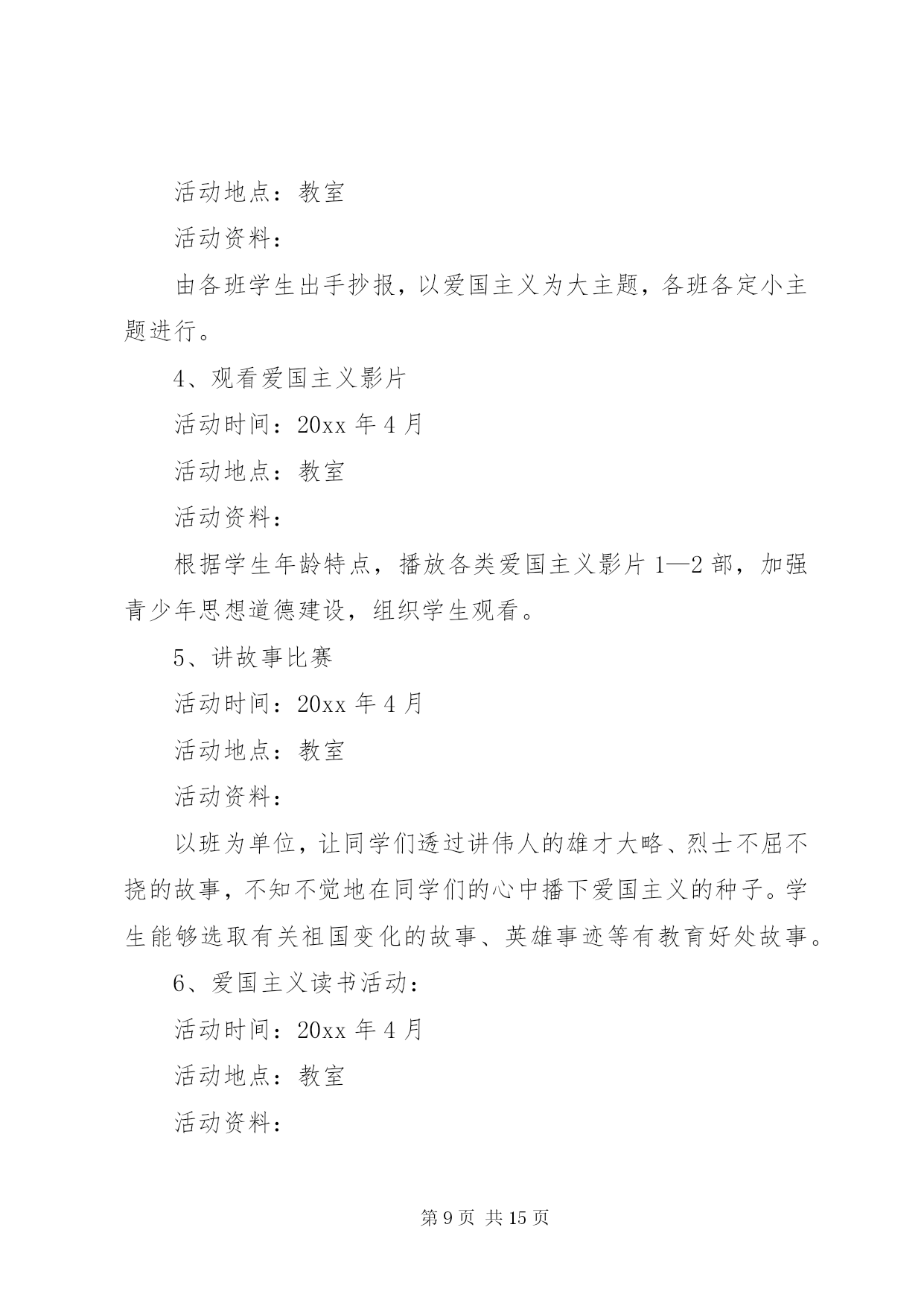 活动地点：教室

活动资料：

由各班学生出手抄报，以爱国主义为大主题，各班各定小主题进行。

4、观看爱国主义影片

活动时间：20xx 年 4 月

活动地点：教室

活动资料：

根据学生年龄特点，播放各类爱国主义影片 1—2 部，加强青少年思想道德建设，组织学生观看。

5、讲故事比赛

活动时间：20xx 年 4 月

活动地点：教室

活动资料：

以班为单位，让同学们透过讲伟人的雄才大略、烈士不屈不挠的故事，不知不觉地在同学们的心中播下爱国主义的种子。学生能够选取有关祖国变化的故事、英雄事迹等有教育好处故事。

6、爱国主义读书活动：

活动时间：20xx 年 4 月

活动地点：教室

活动资料：

第 9 页 共 15 页